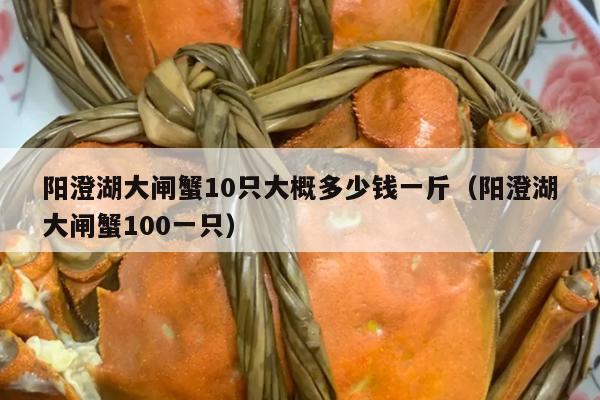 阳澄湖大闸蟹10只大概多少钱一斤（阳澄湖大闸蟹100一只）